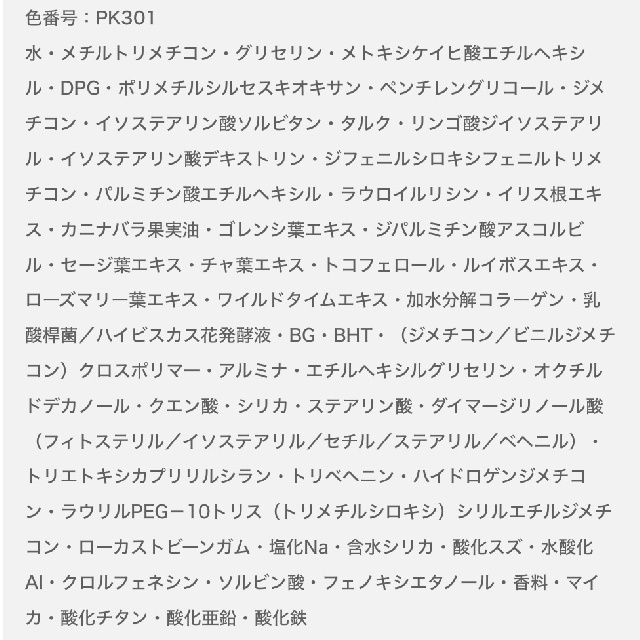 色番号：PK301

水・メチルトリメチコン・グリセリン・メトキシケイヒ酸エチルヘキシル・DPG・ポリメチルシルセスキオキサン・ペンチレングリコール・ジメチコン・イソステアリン酸ソルビタン・タルク・リンゴ酸ジイソステアリル・イソステアリン酸デキストリン・ジフェニルシロキシフェニルトリメチコン・パルミチン酸エチルヘキシル・ラウロイルリシン・イリス根エキス・カニナバラ果実油・ゴレンシ葉エキス・ジパルミチン酸アスコルビル・セージ葉エキス・チャ葉エキス・トコフェロール・ルイボスエキス・ローズマリー葉エキス・ワイルドタイムエキス・加水分解コラーゲン・乳酸桿菌／ハイビスカス花発酵液・BG・BHT・（ジメチコン／ビニルジメチコン）クロスポリマー・アルミナ・エチルヘキシルグリセリン・オクチルドデカノール・クエン酸・シリカ・ステアリン酸・ダイマージリノール酸（フィトステリル／イソステアリル／セチル／ステアリル／ベヘニル）・トリエトキシカプリリルシラン・トリベヘニン・ハイドロゲンジメチコン・ラウリルPEG－10トリス（トリメチルシロキシ）シリルエチルジメチコン・ローカストビーンガム・塩化Na・含水シリカ・酸化スズ・水酸化Al・クロルフェネシン・ソルビン酸・フェノキシエタノール・香料・マイカ・酸化チタン・酸化亜鉛・酸化鉄